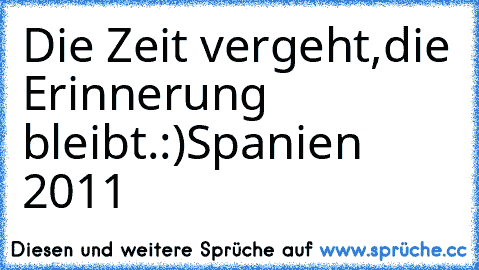 Die Zeit vergeht,die Erinnerung bleibt.:)Spanien 2011

Diesen und weitere Sprüche auf www.sprüche.cc